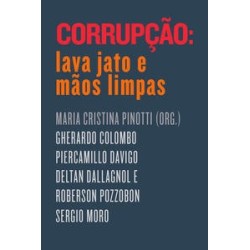 CORRUPÇÃO:
lava jato e mãos limpas

MARIA CRISTINA PINOTTI (ORG.)
GHERARDO COLOMBO
PIERCAMILLO DAVIGO
DELTAN DALLAGNOL E
ROBERSON POZZOBON
SERGIO MORO